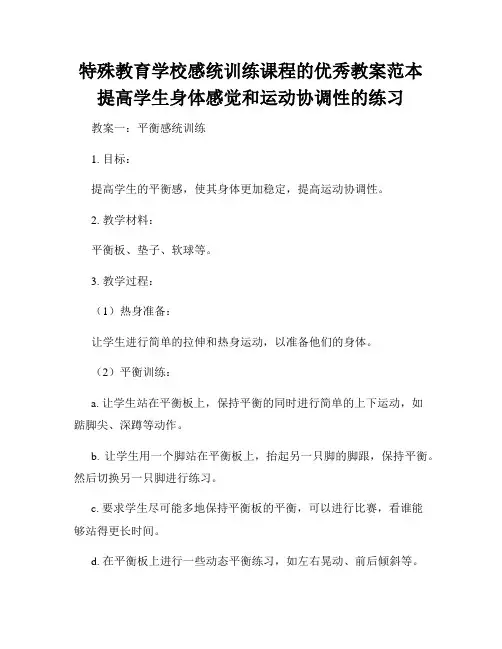 特殊教育学校感统训练课程的优秀教案范本
提高学生身体感觉和运动协调性的练习

教案一：平衡感统训练

1. 目标：

提高学生的平衡感，使其身体更加稳定，提高运动协调性。

2. 教学材料：

平衡板、垫子、软球等。

3. 教学过程：

（1）热身准备：

让学生进行简单的拉伸和热身运动，以准备他们的身体。

（2）平衡训练：

a. 让学生站在平衡板上，保持平衡的同时进行简单的上下运动，如踮脚尖、深蹲等动作。

b. 让学生用一个脚站在平衡板上，抬起另一只脚的脚跟，保持平衡。然后切换另一只脚进行练习。

c. 要求学生尽可能多地保持平衡板的平衡，可以进行比赛，看谁能够站得更长时间。

d. 在平衡板上进行一些动态平衡练习，如左右晃动、前后倾斜等。